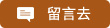 留言去